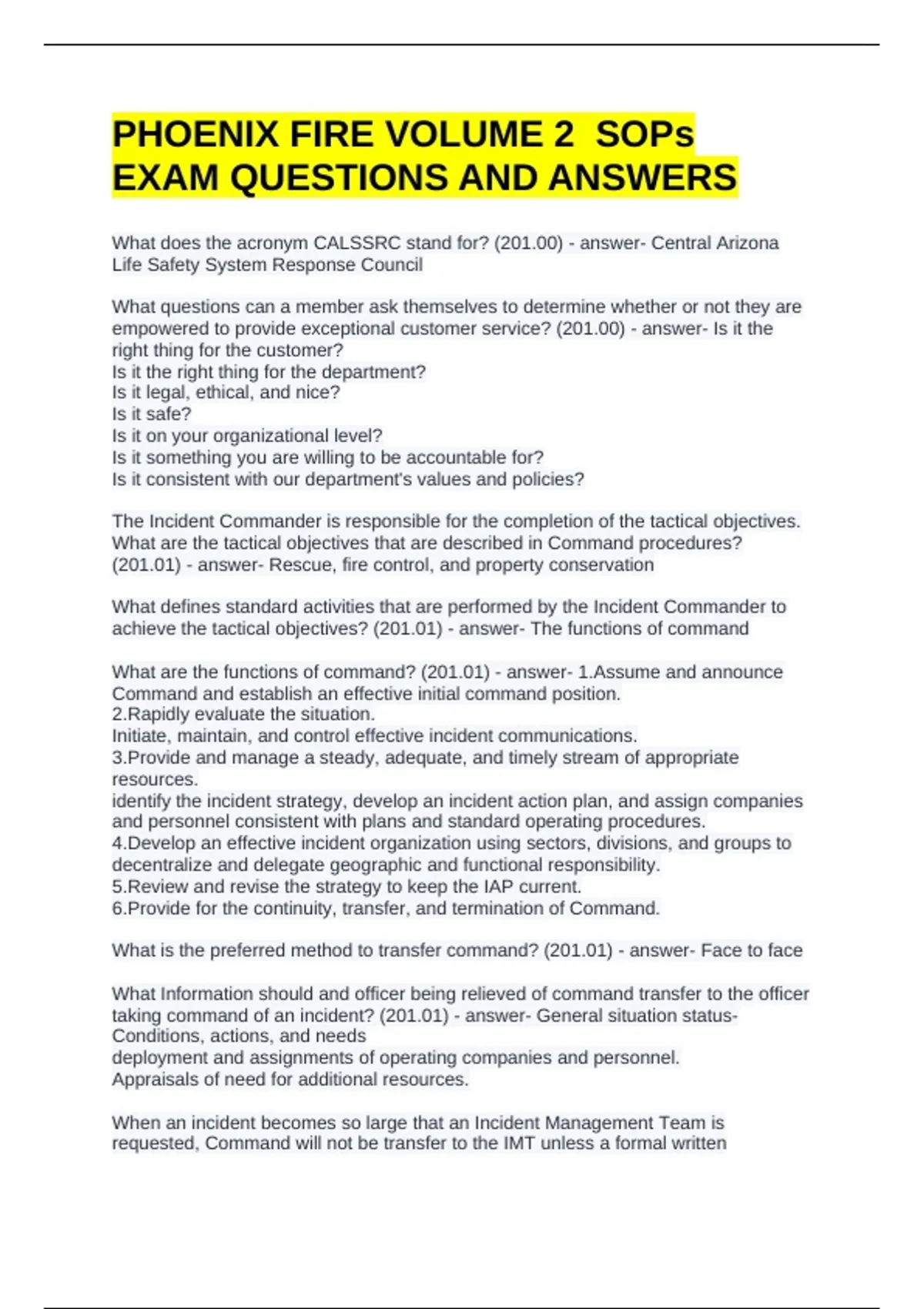 PHOENIX FIRE VOLUME 2 SOPs EXAM QUESTIONS AND ANSWERS

What does the acronym CALSSRC stand for? (201.00) - answer- Central Arizona Life Safety System Response Council

What questions can a member ask themselves to determine whether or not they are empowered to provide exceptional customer service? (201.00) - answer- Is it the right thing for the customer?
Is it the right thing for the department?
Is it legal, ethical, and nice?
Is it safe?
Is it on your organizational level?
Is it something you are willing to be accountable for?
Is it consistent with our department's values and policies?

The Incident Commander is responsible for the completion of the tactical objectives. What are the tactical objectives that are described in Command procedures? (201.01) - answer- Rescue, fire control, and property conservation

What defines standard activities that are performed by the Incident Commander to achieve the tactical objectives? (201.01) - answer- The functions of command

What are the functions of command? (201.01) - answer- 1.Assume and announce Command and establish an effective initial command position.
2.Rapidly evaluate the situation.
Initiate, maintain, and control effective incident communications.
3.Provide and manage a steady, adequate, and timely stream of appropriate resources.
identify the incident strategy, develop an incident action plan, and assign companies and personnel consistent with plans and standard operating procedures.
4.Develop an effective incident organization using sectors, divisions, and groups to decentralize and delegate geographic and functional responsibility.
5.Review and revise the strategy to keep the IAP current.
6.Provide for the continuity, transfer, and termination of Command.

What is the preferred method to transfer command? (201.01) - answer- Face to face

What Information should and officer being relieved of command transfer to the officer taking command of an incident? (201.01) - answer- General situation status- Conditions, actions, and needs
deployment and assignments of operating companies and personnel.
Appraisals of need for additional resources.

When an incident becomes so large that an Incident Management Team is requested, Command will not be transfer to the IMT unless a formal written